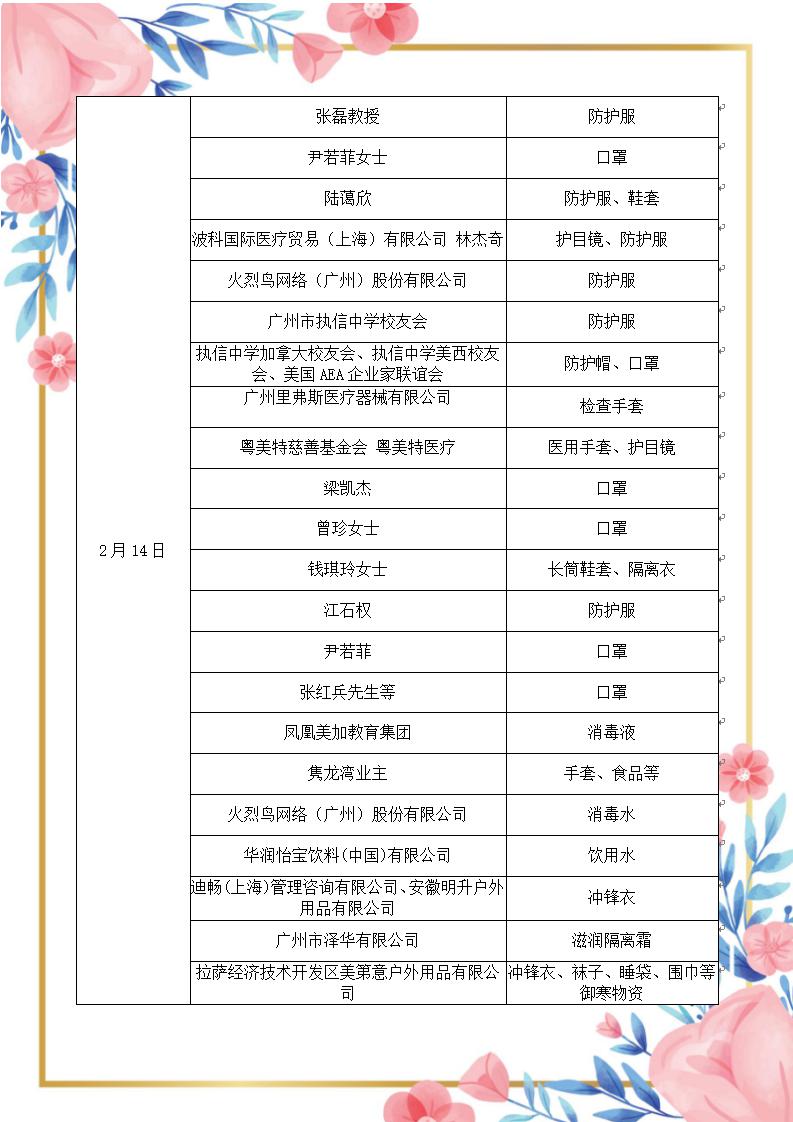 | 2月14日 | 张磊教授 | 防护服 |
|---|---|---|
| | 尹若菲女士 | 口罩 |
| | 陆蔼欣 | 防护服、鞋套 |
| | 波科国际医疗贸易（上海）有限公司 林杰奇 | 护目镜、防护服 |
| | 火烈鸟网络（广州）股份有限公司 | 防护服 |
| | 广州市执信中学校友会 | 防护服 |
| | 执信中学加拿大校友会、执信中学美西校友会、美国AEA企业家联谊会 | 防护帽、口罩 |
| | 广州里弗斯医疗器械有限公司 | 检查手套 |
| | 粤美特慈善基金会 粤美特医疗 | 医用手套、护目镜 |
| | 梁凯杰 | 口罩 |
| | 曾珍女士 | 口罩 |
| | 钱琪玲女士 | 长筒鞋套、隔离衣 |
| | 江石权 | 防护服 |
| | 尹若菲 | 口罩 |
| | 张红兵先生等 | 口罩 |
| | 凤凰美加教育集团 | 消毒液 |
| | 隽龙湾业主 | 手套、食品等 |
| | 火烈鸟网络（广州）股份有限公司 | 消毒水 |
| | 华润怡宝饮料(中国)有限公司 | 饮用水 |
| | 迪畅(上海)管理咨询有限公司、安徽明升户外用品有限公司 | 冲锋衣 |
| | 广州市泽华有限公司 | 滋润隔离霜 |
| | 拉萨经济技术开发区美第意户外用品有限公司 | 冲锋衣、袜子、睡袋、围巾等御寒物资 |